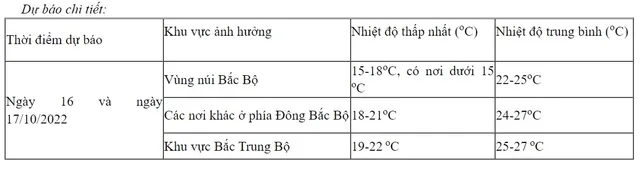 Dự báo chi tiết:

| Thời điểm dự báo | Khu vực ảnh hưởng | Nhiệt độ thấp nhất (°C) | Nhiệt độ trung bình (°C) |
|---|---|---|---|
| Ngày 16 và ngày 17/10/2022 | Vùng núi Bắc Bộ | 15-18°C, có nơi dưới 15 °C | 22-25°C |
| | Các nơi khác ở phía Đông Bắc Bộ | 18-21°C | 24-27°C |
| | Khu vực Bắc Trung Bộ | 19-22 °C | 25-27 °C |